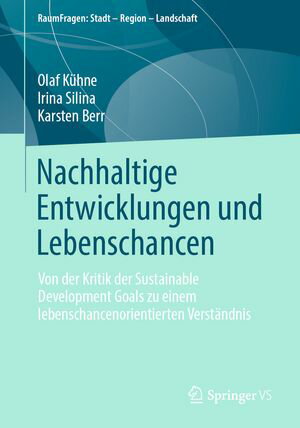 RaumFragen: Stadt – Region – Landschaft

Olaf Kühne
Irina Silina
Karsten Berr

Nachhaltige Entwicklungen und Lebenschancen

Von der Kritik der Sustainable Development Goals zu einem lebenschancenorientierten Verständnis

Springer VS